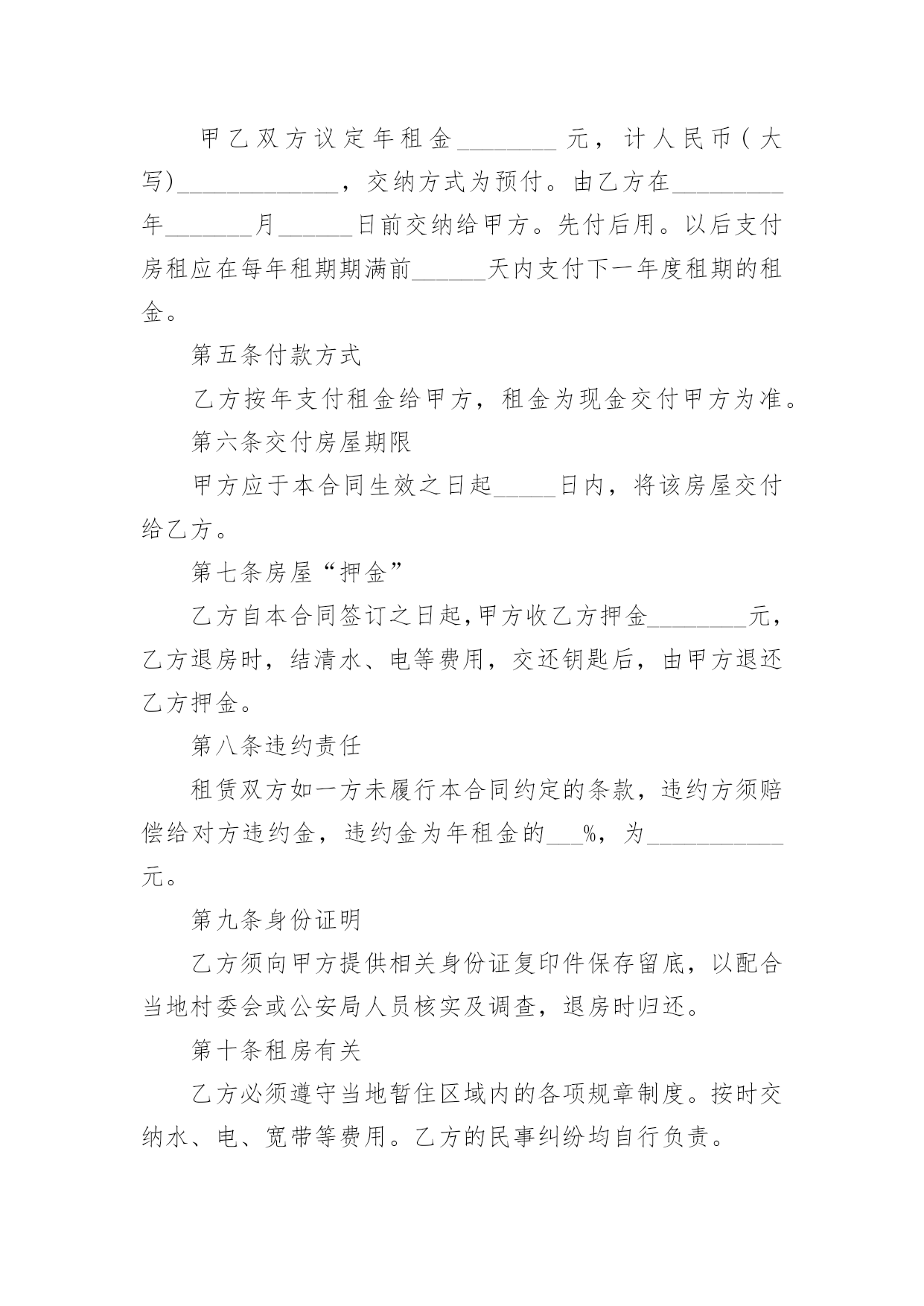 甲乙双方议定年租金________元，计人民币(大写)_____________，交纳方式为预付。由乙方在_________年_______月______日前交纳给甲方。先付后用。以后支付房租应在每年租期期满前______天内支付下一年度租期的租金。

第五条付款方式

乙方按年支付租金给甲方，租金为现金交付甲方为准。

第六条交付房屋期限

甲方应于本合同生效之日起_____日内，将该房屋交付给乙方。

第七条房屋“押金”

乙方自本合同签订之日起,甲方收乙方押金________元，乙方退房时，结清水、电等费用，交还钥匙后，由甲方退还乙方押金。

第八条违约责任

租赁双方如一方未履行本合同约定的条款，违约方须赔偿给对方违约金，违约金为年租金的___%，为___________元。

第九条身份证明

乙方须向甲方提供相关身份证复印件保存留底，以配合当地村委会或公安局人员核实及调查，退房时归还。

第十条租房有关

乙方必须遵守当地暂住区域内的各项规章制度。按时交纳水、电、宽带等费用。乙方的民事纠纷均自行负责。